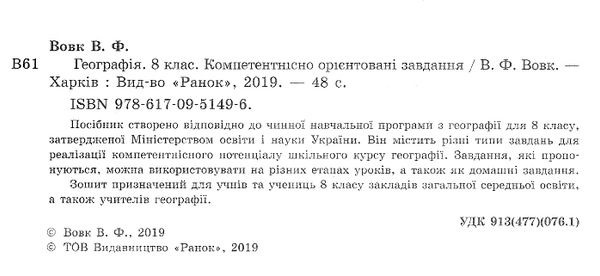 Вовк В. Ф.

В61 Географія. 8 клас. Компетентнісно орієнтовані завдання / В. Ф. Вовк. — Харків : Вид-во «Ранок», 2019. — 48 с.

ISBN 978-617-09-5149-6.

Посібник створено відповідно до чинної навчальної програми з географії для 8 класу, затвердженої Міністерством освіти і науки України. Він містить різні типи завдань для реалізації компетентнісного потенціалу шкільного курсу географії. Завдання, які пропонуються, можна використовувати на різних етапах уроків, а також як домашні завдання.

Зошит призначений для учнів та учениць 8 класу закладів загальної середньої освіти, а також учителів географії.

УДК 913(477)(076.1)

© Вовк В. Ф., 2019
© ТОВ Видавництво «Ранок», 2019